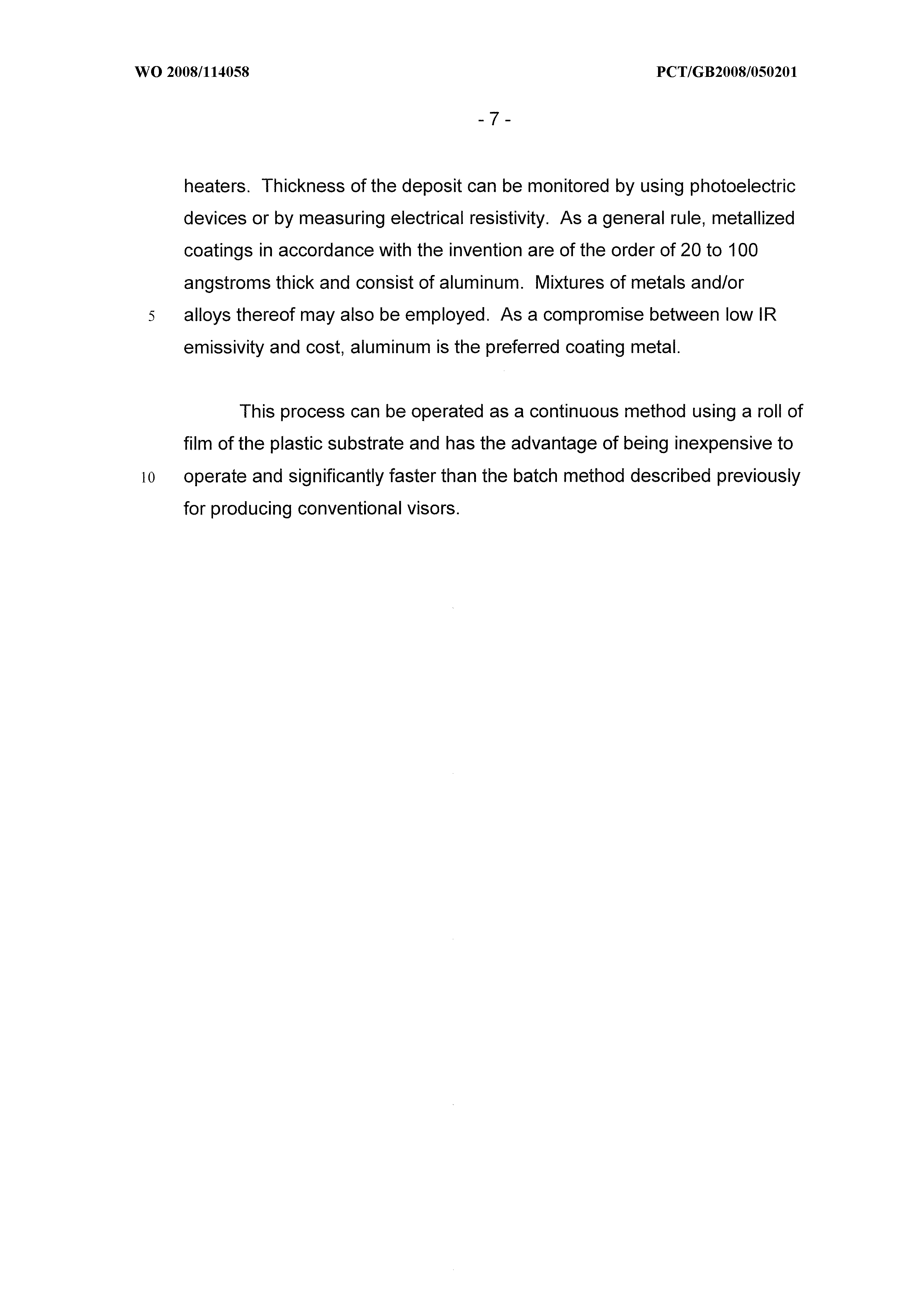 WO 2008/114058

PCT/GB2008/050201

- 7 -

heaters. Thickness of the deposit can be monitored by using photoelectric devices or by measuring electrical resistivity. As a general rule, metallized coatings in accordance with the invention are of the order of 20 to 100 angstroms thick and consist of aluminum. Mixtures of metals and/or
5 alloys thereof may also be employed. As a compromise between low IR emissivity and cost, aluminum is the preferred coating metal.

This process can be operated as a continuous method using a roll of film of the plastic substrate and has the advantage of being inexpensive to
10 operate and significantly faster than the batch method described previously for producing conventional visors.